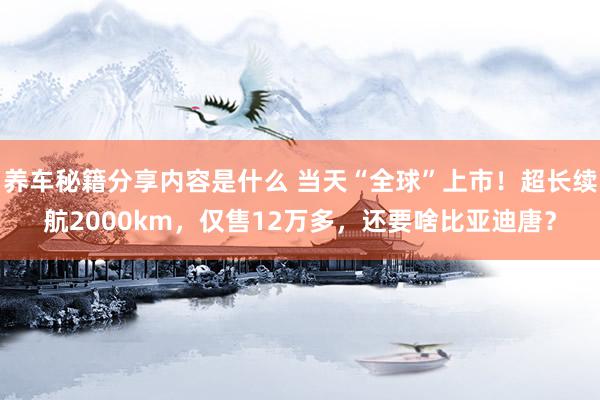 养车秘籍分享内容是什么 当天“全球”上市！超长续航2000km，仅售12万多，还要啥比亚迪唐？